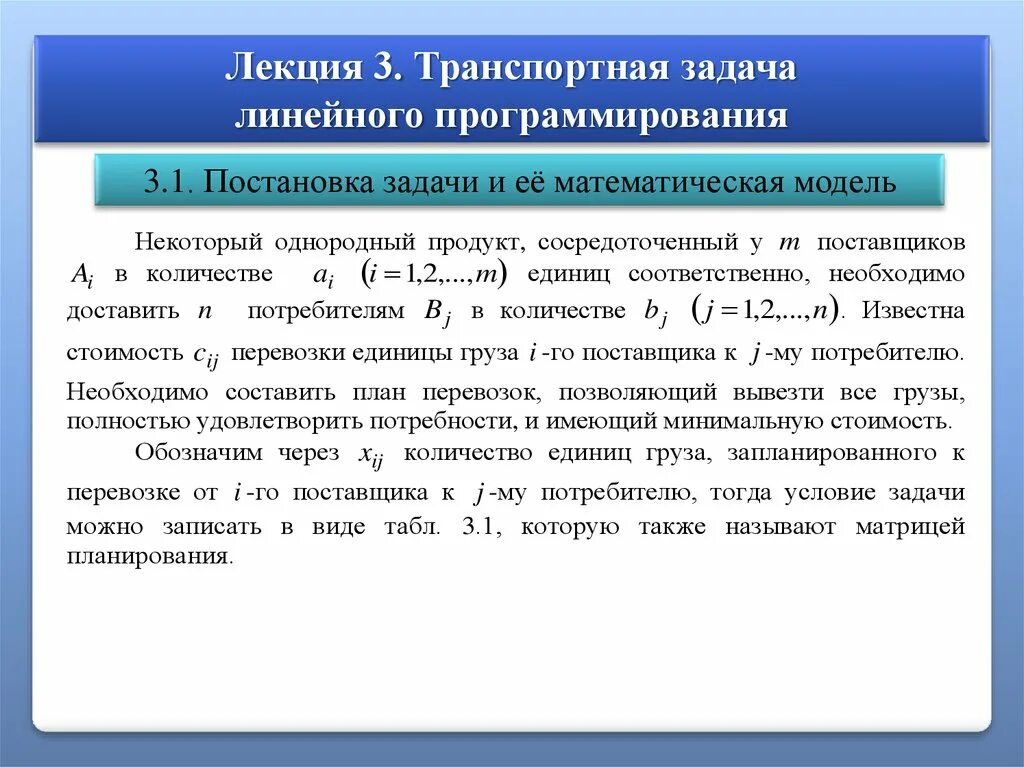 Лекция 3. Транспортная задача линейного программирования

3.1. Постановка задачи и её математическая модель

Некоторый однородный продукт, сосредоточенный у $m$ поставщиков $A_i$ в количестве $a_i$ $(i=1,2,...,m)$ единиц соответственно, необходимо доставить $n$ потребителям $B_j$ в количестве $b_j$ $(j=1,2,...,n)$. Известна стоимость $c_{ij}$ перевозки единицы груза $i$-го поставщика к $j$-му потребителю. Необходимо составить план перевозок, позволяющий вывезти все грузы, полностью удовлетворить потребности, и имеющий минимальную стоимость.

Обозначим через $x_{ij}$ количество единиц груза, запланированного к перевозке от $i$-го поставщика к $j$-му потребителю, тогда условие задачи можно записать в виде табл. 3.1, которую также называют матрицей планирования.